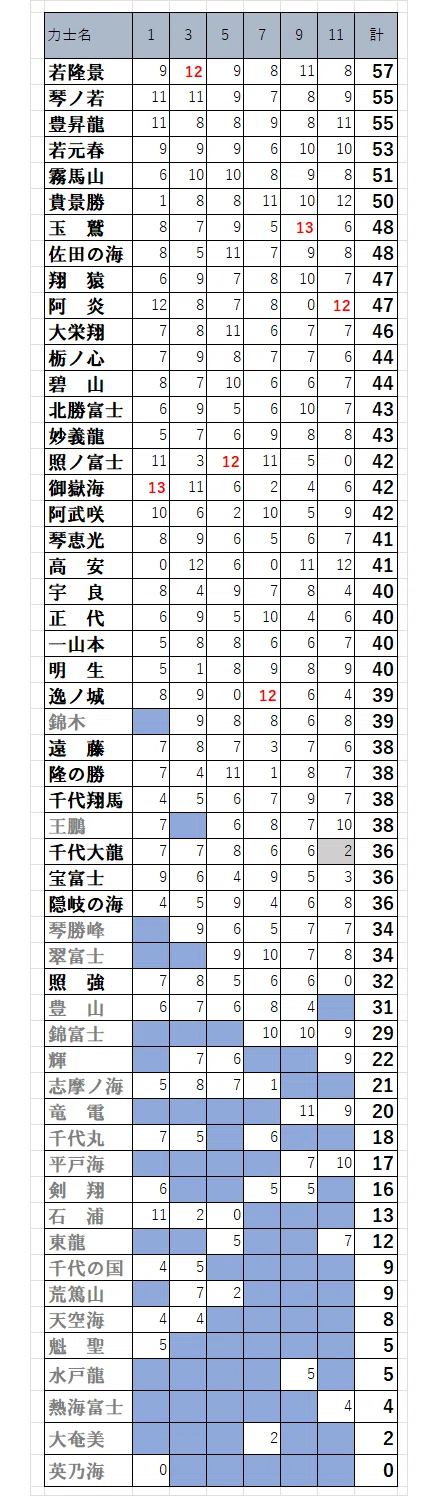 | 力士名 | 1 | 3 | 5 | 7 | 9 | 11 | 計 |
|---|---|---|---|---|---|---|---|
| 若隆景 | 9 | 12 | 9 | 8 | 11 | 8 | 57 |
| 琴ノ若 | 11 | 11 | 9 | 7 | 8 | 9 | 55 |
| 豊昇龍 | 11 | 8 | 8 | 9 | 8 | 11 | 55 |
| 若元春 | 9 | 9 | 9 | 6 | 10 | 10 | 53 |
| 霧馬山 | 6 | 10 | 10 | 8 | 9 | 8 | 51 |
| 貴景勝 | 1 | 8 | 8 | 11 | 10 | 12 | 50 |
| 玉　鷲 | 8 | 7 | 9 | 5 | 13 | 6 | 48 |
| 佐田の海 | 8 | 5 | 11 | 7 | 9 | 8 | 48 |
| 翔　猿 | 6 | 9 | 7 | 8 | 10 | 7 | 47 |
| 阿　炎 | 12 | 8 | 7 | 8 | 0 | 12 | 47 |
| 大栄翔 | 7 | 8 | 11 | 6 | 7 | 7 | 46 |
| 栃ノ心 | 7 | 9 | 8 | 7 | 7 | 6 | 44 |
| 碧　山 | 8 | 7 | 10 | 6 | 6 | 7 | 44 |
| 北勝富士 | 6 | 9 | 5 | 6 | 10 | 7 | 43 |
| 妙義龍 | 5 | 7 | 6 | 9 | 8 | 8 | 43 |
| 照ノ富士 | 11 | 3 | 12 | 11 | 5 | 0 | 42 |
| 御嶽海 | 13 | 11 | 6 | 2 | 4 | 6 | 42 |
| 阿武咲 | 10 | 6 | 2 | 10 | 5 | 9 | 42 |
| 琴恵光 | 8 | 9 | 6 | 5 | 6 | 7 | 41 |
| 高　安 | 0 | 12 | 6 | 0 | 11 | 12 | 41 |
| 宇　良 | 8 | 4 | 9 | 7 | 8 | 4 | 40 |
| 正　代 | 6 | 9 | 5 | 10 | 4 | 6 | 40 |
| 一山本 | 5 | 8 | 8 | 6 | 6 | 7 | 40 |
| 明　生 | 5 | 1 | 8 | 9 | 8 | 9 | 40 |
| 逸ノ城 | 8 | 9 | 0 | 12 | 6 | 4 | 39 |
| 錦木 |  | 9 | 8 | 8 | 6 | 8 | 39 |
| 遠　藤 | 7 | 8 | 7 | 3 | 7 | 6 | 38 |
| 隆の勝 | 7 | 4 | 11 | 1 | 8 | 7 | 38 |
| 千代翔馬 | 4 | 5 | 6 | 7 | 9 | 7 | 38 |
| 王鵬 | 7 |  | 6 | 8 | 7 | 10 | 38 |
| 千代大龍 | 7 | 7 | 8 | 6 | 6 | 2 | 36 |
| 宝富士 | 9 | 6 | 4 | 9 | 5 | 3 | 36 |
| 隠岐の海 | 4 | 5 | 9 | 4 | 6 | 8 | 36 |
| 琴勝峰 |  | 9 | 6 | 5 | 7 | 7 | 34 |
| 翠富士 |  |  | 9 | 10 | 7 | 8 | 34 |
| 照　強 | 7 | 8 | 5 | 6 | 6 | 0 | 32 |
| 豊　山 | 6 | 7 | 6 | 8 | 4 |  | 31 |
| 錦富士 |  |  |  | 10 | 10 | 9 | 29 |
| 輝 |  | 7 | 6 |  |  | 9 | 22 |
| 志摩ノ海 | 5 | 8 | 7 | 1 |  |  | 21 |
| 竜　電 |  |  |  |  | 11 | 9 | 20 |
| 千代丸 | 7 | 5 |  | 6 |  |  | 18 |
| 平戸海 |  |  |  |  | 7 | 10 | 17 |
| 剣　翔 | 6 |  |  | 5 | 5 |  | 16 |
| 石　浦 | 11 | 2 | 0 |  |  |  | 13 |
| 東龍 |  |  | 5 |  |  | 7 | 12 |
| 千代の国 | 4 | 5 |  |  |  |  | 9 |
| 荒篤山 |  | 7 | 2 |  |  |  | 9 |
| 天空海 | 4 | 4 |  |  |  |  | 8 |
| 魁　聖 | 5 |  |  |  |  |  | 5 |
| 水戸龍 |  |  |  |  | 5 |  | 5 |
| 熱海富士 |  |  |  |  |  | 4 | 4 |
| 大奄美 |  |  |  | 2 |  |  | 2 |
| 英乃海 | 0 |  |  |  |  |  | 0 |